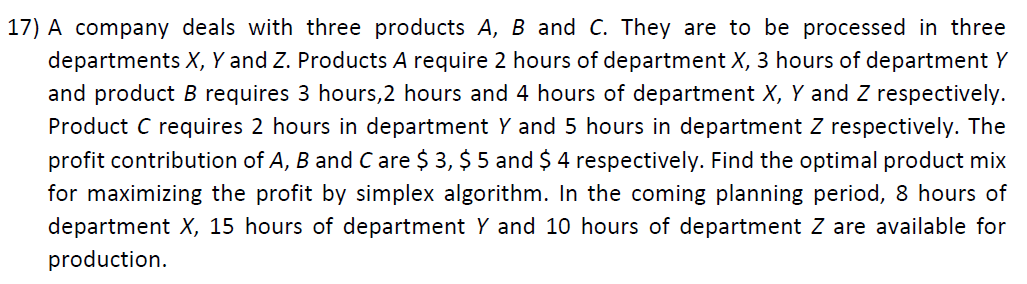 17) A company deals with three products $A$, $B$ and $C$. They are to be processed in three departments $X$, $Y$ and $Z$. Products $A$ require 2 hours of department $X$, 3 hours of department $Y$ and product $B$ requires 3 hours,2 hours and 4 hours of department $X$, $Y$ and $Z$ respectively. Product $C$ requires 2 hours in department $Y$ and 5 hours in department $Z$ respectively. The profit contribution of $A$, $B$ and $C$ are \$ 3, \$ 5 and \$ 4 respectively. Find the optimal product mix for maximizing the profit by simplex algorithm. In the coming planning period, 8 hours of department $X$, 15 hours of department $Y$ and 10 hours of department $Z$ are available for production.